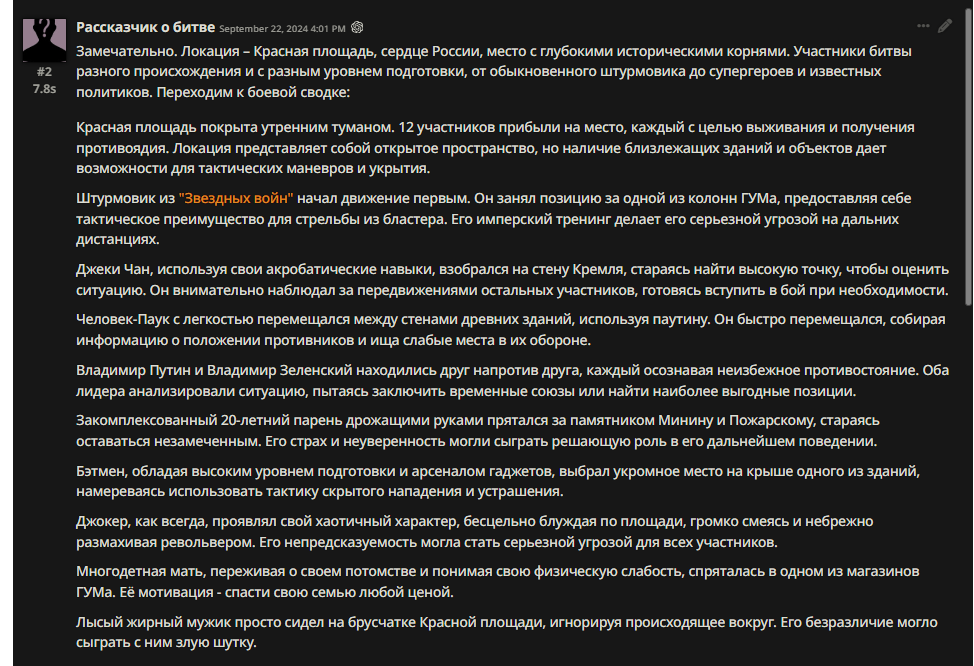 Рассказчик о битве September 22, 2024 4:01 PM

#2
7.8s

Замечательно. Локация – Красная площадь, сердце России, место с глубокими историческими корнями. Участники битвы разного происхождения и с разным уровнем подготовки, от обыкновенного штурмовика до супергероев и известных политиков. Переходим к боевой сводке:

Красная площадь покрыта утренним туманом. 12 участников прибыли на место, каждый с целью выживания и получения противоядия. Локация представляет собой открытое пространство, но наличие близлежащих зданий и объектов дает возможности для тактических маневров и укрытия.

Штурмовик из "Звездных войн" начал движение первым. Он занял позицию за одной из колонн ГУМа, предоставляя себе тактическое преимущество для стрельбы из бластера. Его имперский тренинг делает его серьезной угрозой на дальних дистанциях.

Джеки Чан, используя свои акробатические навыки, взобрался на стену Кремля, стараясь найти высокую точку, чтобы оценить ситуацию. Он внимательно наблюдал за передвижениями остальных участников, готовясь вступить в бой при необходимости.

Человек-Паук с легкостью перемещался между стенами древних зданий, используя паутину. Он быстро перемещался, собирая информацию о положении противников и ища слабые места в их обороне.

Владимир Путин и Владимир Зеленский находились друг напротив друга, каждый осознавая неизбежное противостояние. Оба лидера анализировали ситуацию, пытаясь заключить временные союзы или найти наиболее выгодные позиции.

Закомплексованный 20-летний парень дрожащими руками прятался за памятником Минину и Пожарскому, стараясь оставаться незамеченным. Его страх и неуверенность могли сыграть решающую роль в его дальнейшем поведении.

Бэтмен, обладая высоким уровнем подготовки и арсеналом гаджетов, выбрал укромное место на крыше одного из зданий, намереваясь использовать тактику скрытого нападения и устрашения.

Джокер, как всегда, проявлял свой хаотичный характер, бесцельно блуждая по площади, громко смеясь и небрежно размахивая револьвером. Его непредсказуемость могла стать серьезной угрозой для всех участников.

Многодетная мать, переживая о своем потомстве и понимая свою физическую слабость, спряталась в одном из магазинов ГУМа. Её мотивация - спасти свою семью любой ценой.

Лысый жирный мужик просто сидел на брусчатке Красной площади, игнорируя происходящее вокруг. Его безразличие могло сыграть с ним злую шутку.